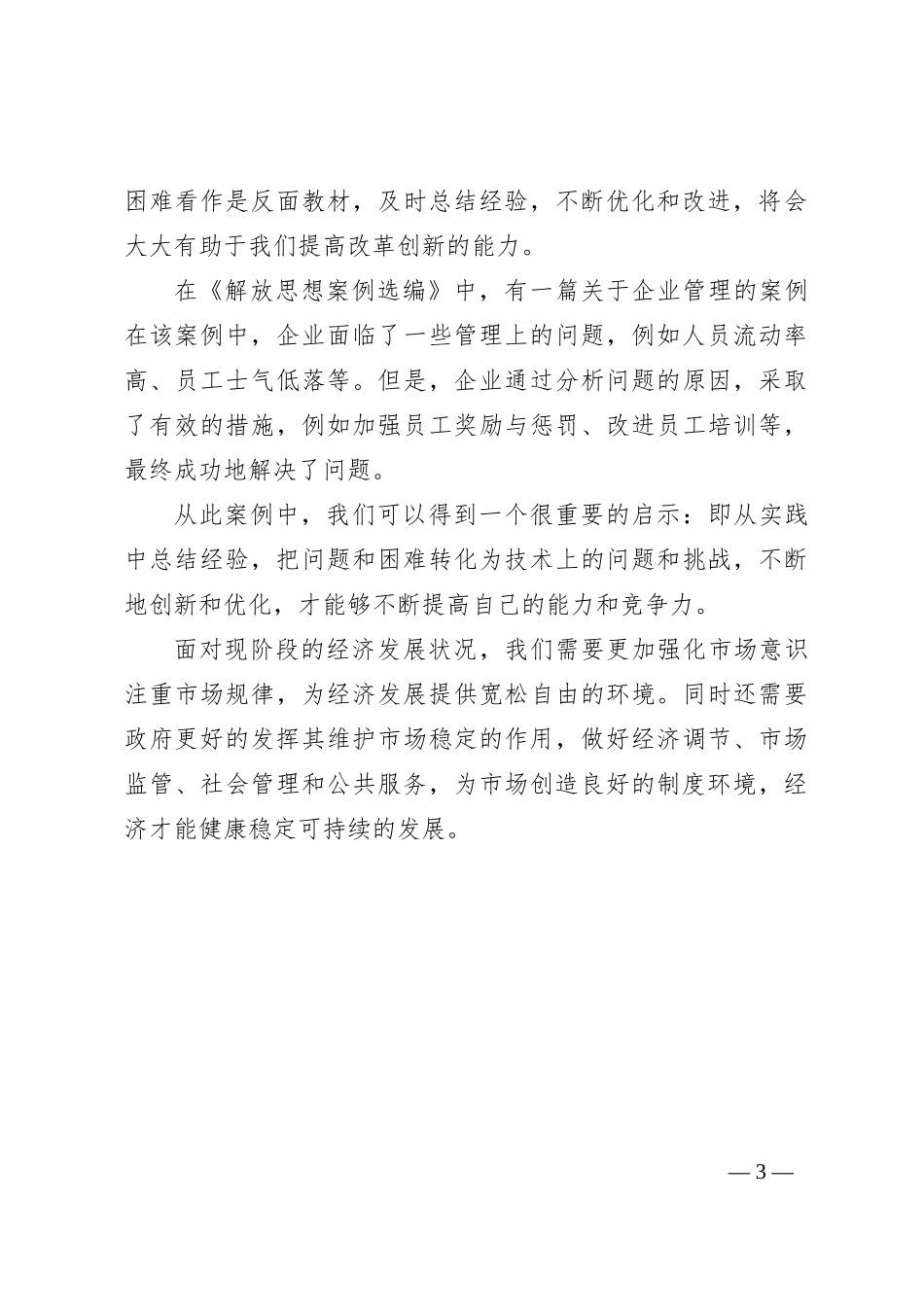 困难看作是反面教材，及时总结经验，不断优化和改进，将会大大有助于我们提高改革创新的能力。

在《解放思想案例选编》中，有一篇关于企业管理的案例在该案例中，企业面临了一些管理上的问题，例如人员流动率高、员工士气低落等。但是，企业通过分析问题的原因，采取了有效的措施，例如加强员工奖励与惩罚、改进员工培训等，最终成功地解决了问题。

从此案例中，我们可以得到一个很重要的启示：即从实践中总结经验，把问题和困难转化为技术上的问题和挑战，不断地创新和优化，才能够不断提高自己的能力和竞争力。

面对现阶段的经济发展状况，我们需要更加强化市场意识注重市场规律，为经济发展提供宽松自由的环境。同时还需要政府更好的发挥其维护市场稳定的作用，做好经济调节、市场监管、社会管理和公共服务，为市场创造良好的制度环境，经济才能健康稳定可持续的发展。

— 3 —